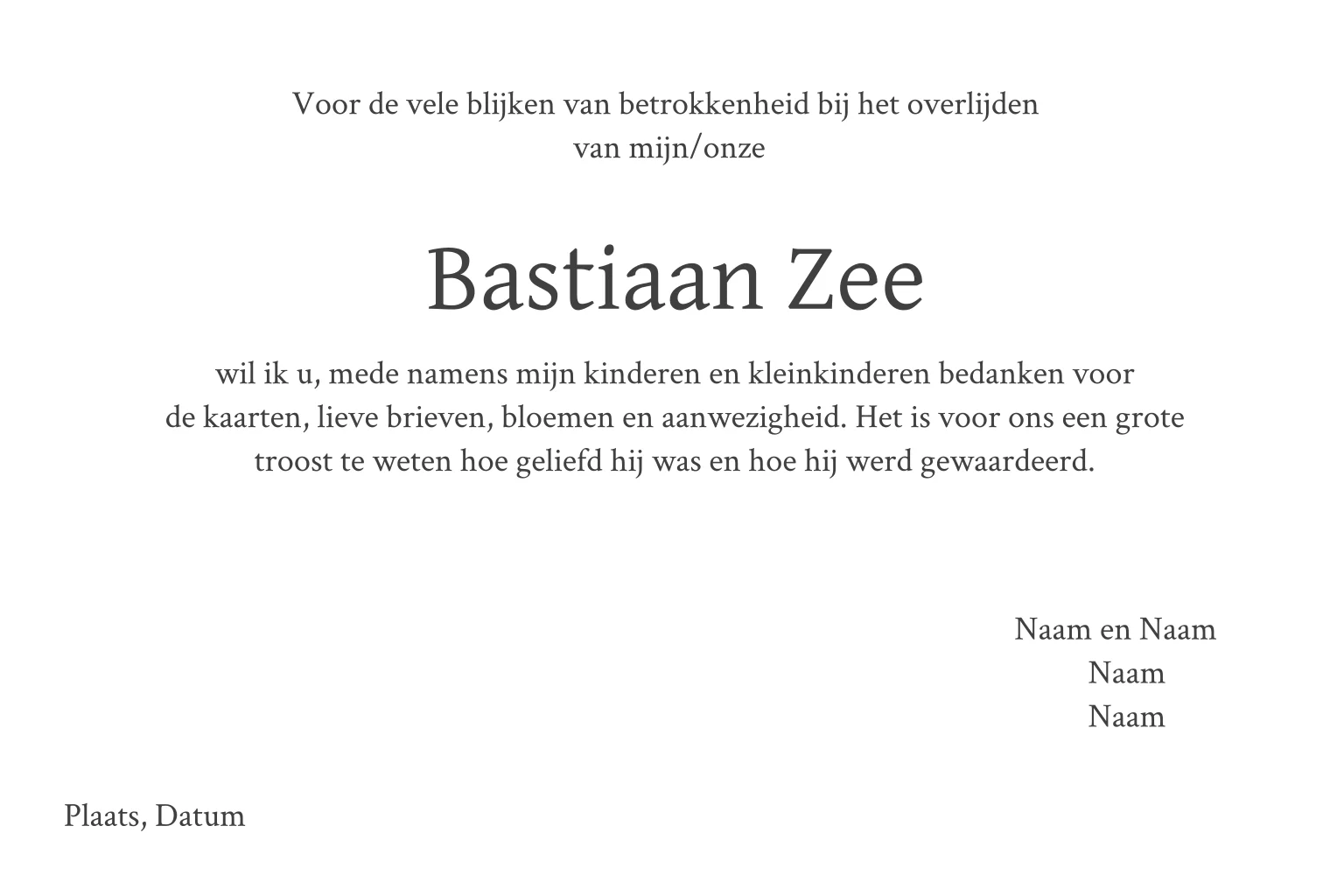 Voor de vele blijken van betrokkenheid bij het overlijden van mijn/onze

Bastiaan Zee

wil ik u, mede namens mijn kinderen en kleinkinderen bedanken voor de kaarten, lieve brieven, bloemen en aanwezigheid. Het is voor ons een grote troost te weten hoe geliefd hij was en hoe hij werd gewaardeerd.

Naam en Naam
Naam
Naam

Plaats, Datum